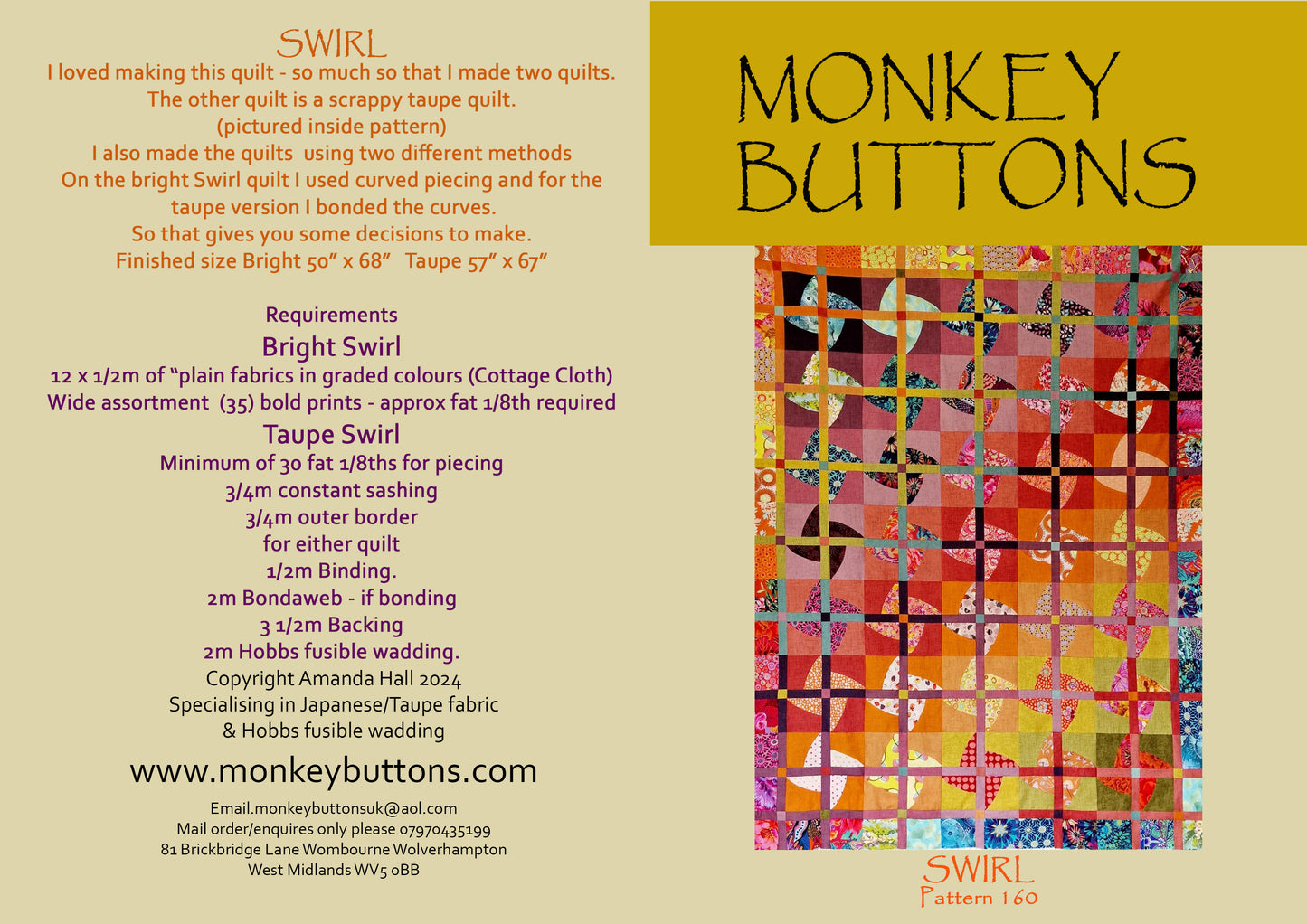 SWIRL

I loved making this quilt - so much so that I made two quilts. The other quilt is a scrappy taupe quilt. (pictured inside pattern) I also made the quilts using two different methods On the bright Swirl quilt I used curved piecing and for the taupe version I bonded the curves. So that gives you some decisions to make. Finished size Bright 50" x 68" Taupe 57" x 67"

Requirements

Bright Swirl

12 x 1/2m of "plain fabrics in graded colours (Cottage Cloth)
Wide assortment (35) bold prints - approx fat 1/8th required

Taupe Swirl

Minimum of 30 fat 1/8ths for piecing
3/4m constant sashing
3/4m outer border
for either quilt
1/2m Binding.
2m Bondaweb - if bonding
3 1/2m Backing
2m Hobbs fusible wadding.
Copyright Amanda Hall 2024
Specialising in Japanese/Taupe fabric
& Hobbs fusible wadding

www.monkeybuttons.com

Email.monkeybuttonsuk@aol.com
Mail order/enquires only please 07970435199
81 Brickbridge Lane Wombourne Wolverhampton
West Midlands WV5 0BB

MONKEY
BUTTONS

SWIRL
Pattern 160